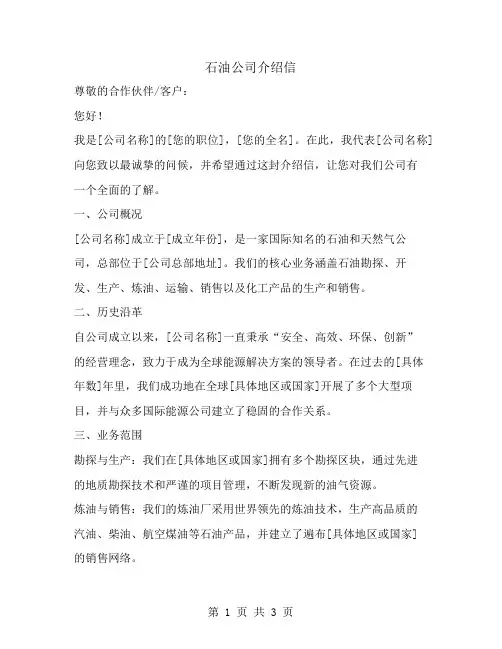 石油公司介绍信

尊敬的合作伙伴/客户：

您好！

我是[公司名称]的[您的职位]，[您的全名]。在此，我代表[公司名称]向您致以最诚挚的问候，并希望通过这封介绍信，让您对我们公司有一个全面的了解。

一、公司概况

[公司名称]成立于[成立年份]，是一家国际知名的石油和天然气公司，总部位于[公司总部地址]。我们的核心业务涵盖石油勘探、开发、生产、炼油、运输、销售以及化工产品的生产和销售。

二、历史沿革

自公司成立以来，[公司名称]一直秉承“安全、高效、环保、创新”的经营理念，致力于成为全球能源解决方案的领导者。在过去的[具体年数]年里，我们成功地在全球[具体地区或国家]开展了多个大型项目，并与众多国际能源公司建立了稳固的合作关系。

三、业务范围

勘探与生产：我们在[具体地区或国家]拥有多个勘探区块，通过先进的地质勘探技术和严谨的项目管理，不断发现新的油气资源。

炼油与销售：我们的炼油厂采用世界领先的炼油技术，生产高品质的汽油、柴油、航空煤油等石油产品，并建立了遍布[具体地区或国家]的销售网络。

第 1 页 共 3 页